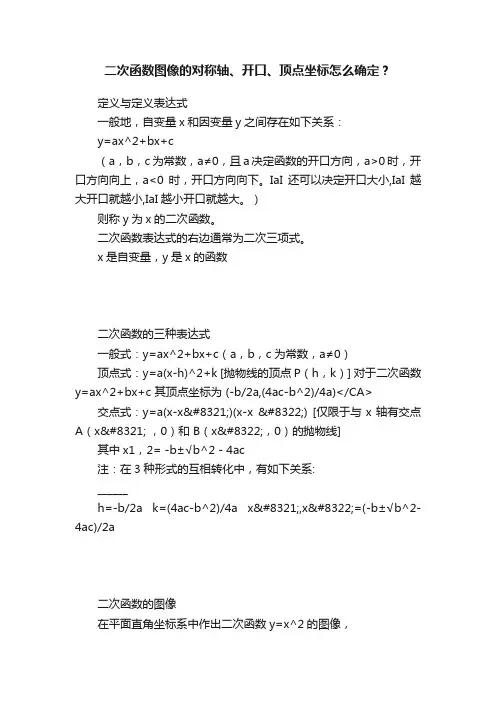 二次函数图像的对称轴、开口、顶点坐标怎么确定？

定义与定义表达式

一般地，自变量 x 和因变量 y 之间存在如下关系：

y=ax^2+bx+c

（a，b，c 为常数，a≠0，且 a 决定函数的开口方向，a>0 时，开口方向向上，a<0 时，开口方向向下。IaI 还可以决定开口大小,IaI 越大开口就越小,IaI 越小开口就越大。）

则称 y 为 x 的二次函数。

二次函数表达式的右边通常为二次三项式。

x 是自变量，y 是 x 的函数

二次函数的三种表达式

一般式：y=ax^2+bx+c（a，b，c 为常数，a≠0）

顶点式：y=a(x-h)^2+k [抛物线的顶点 P（h，k）] 对于二次函数 y=ax^2+bx+c 其顶点坐标为 (-b/2a,(4ac-b^2)/4a)</CA>

交点式：y=a(x-x&#8321;)(x-x &#8322;) [仅限于与 x 轴有交点 A（x&#8321; ，0）和 B（x&#8322;，0）的抛物线]

其中 x1，2= -b±√b^2 - 4ac

注：在 3 种形式的互相转化中，有如下关系:

______

h=-b/2a k=(4ac-b^2)/4a x&#8321;,x&#8322;=(-b±√b^2-4ac)/2a

二次函数的图像

在平面直角坐标系中作出二次函数 y=x^2 的图像，